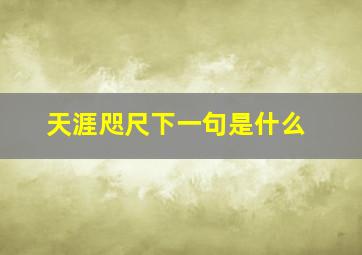 天涯咫尺下一句是什么